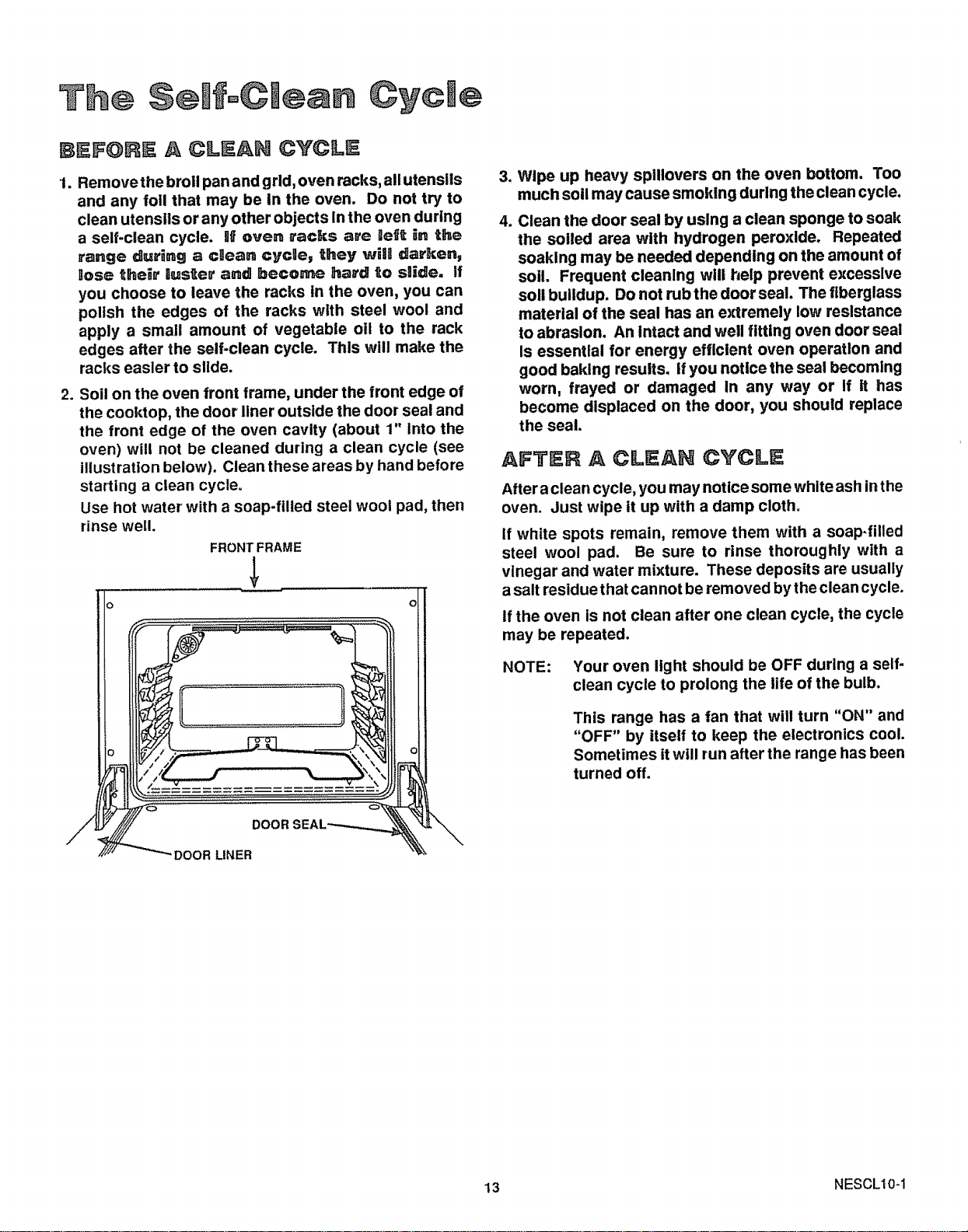 The Self-Clean Cycle

BEFORE A CLEAN CYCLE

1. Remove the broil pan and grid, oven racks, all utensils and any foil that may be in the oven. Do not try to clean utensils or any other objects in the oven during a self-clean cycle. If oven racks are left in the range during a clean cycle, they will darken, lose their luster and become hard to slide. If you choose to leave the racks in the oven, you can polish the edges of the racks with steel wool and apply a small amount of vegetable oil to the rack edges after the self-clean cycle. This will make the racks easier to slide.

2. Soil on the oven front frame, under the front edge of the cooktop, the door liner outside the door seal and the front edge of the oven cavity (about 1" into the oven) will not be cleaned during a clean cycle (see illustration below). Clean these areas by hand before starting a clean cycle.

Use hot water with a soap-filled steel wool pad, then rinse well.

FRONT FRAME

DOOR SEAL

DOOR LINER

3. Wipe up heavy spillovers on the oven bottom. Too much soil may cause smoking during the clean cycle.

4. Clean the door seal by using a clean sponge to soak the soiled area with hydrogen peroxide. Repeated soaking may be needed depending on the amount of soil. Frequent cleaning will help prevent excessive soil buildup. Do not rub the door seal. The fiberglass material of the seal has an extremely low resistance to abrasion. An intact and well fitting oven door seal is essential for energy efficient oven operation and good baking results. If you notice the seal becoming worn, frayed or damaged in any way or if it has become displaced on the door, you should replace the seal.

AFTER A CLEAN CYCLE

After a clean cycle, you may notice some white ash in the oven. Just wipe it up with a damp cloth.

If white spots remain, remove them with a soap-filled steel wool pad. Be sure to rinse thoroughly with a vinegar and water mixture. These deposits are usually a salt residue that cannot be removed by the clean cycle.

If the oven is not clean after one clean cycle, the cycle may be repeated.

NOTE: Your oven light should be OFF during a self-clean cycle to prolong the life of the bulb.

This range has a fan that will turn "ON" and "OFF" by itself to keep the electronics cool. Sometimes it will run after the range has been turned off.

13

NESCL10-1